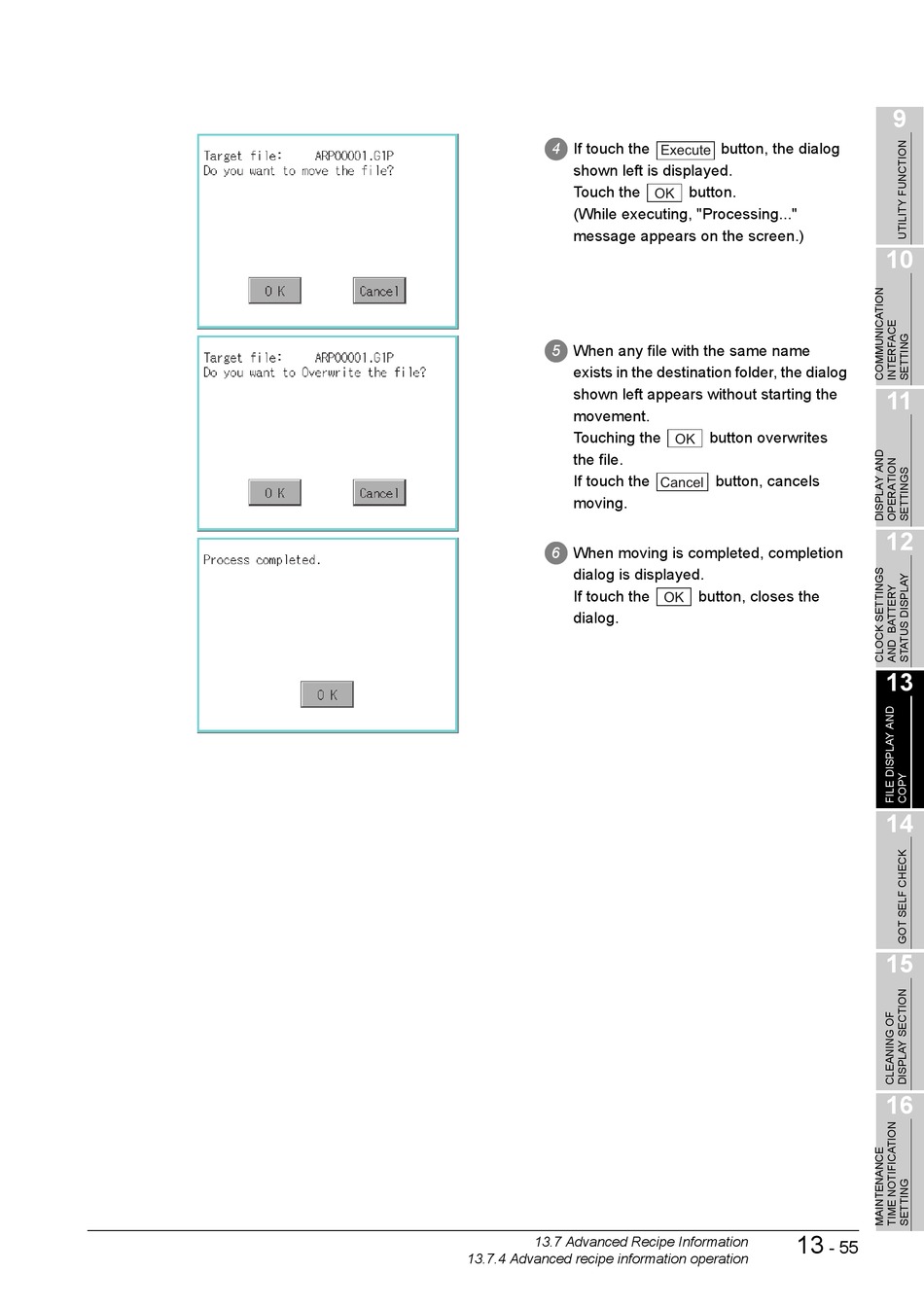 Target file: ARP00001.G1P
Do you want to move the file?

OK Cancel

Target file: ARP00001.G1P
Do you want to Overwrite the file?

OK Cancel

Process completed.

OK

4 If touch the Execute button, the dialog shown left is displayed.
Touch the OK button.
(While executing, "Processing..." message appears on the screen.)

5 When any file with the same name exists in the destination folder, the dialog shown left appears without starting the movement.
Touching the OK button overwrites the file.
If touch the Cancel button, cancels moving.

6 When moving is completed, completion dialog is displayed.
If touch the OK button, closes the dialog.

9 UTILITY FUNCTION
10 COMMUNICATION INTERFACE SETTING
11 DISPLAY AND OPERATION SETTINGS
12 CLOCK SETTINGS AND BATTERY STATUS DISPLAY
13 FILE DISPLAY AND COPY
14 GOT SELF CHECK
15 CLEANING OF DISPLAY SECTION
16 MAINTENANCE TIME NOTIFICATION SETTING

13.7 Advanced Recipe Information
13.7.4 Advanced recipe information operation
13 - 55